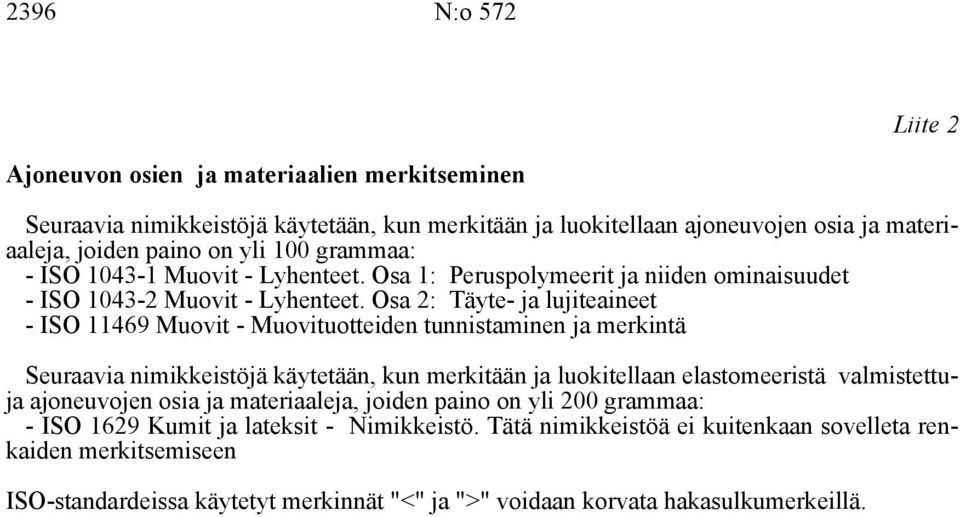 2396 N:o 572

Liite 2

Ajoneuvon osien ja materiaalien merkitseminen

Seuraavia nimikkeistöjä käytetään, kun merkitään ja luokitellaan ajoneuvojen osia ja materiaaleja, joiden paino on yli 100 grammaa:
- ISO 1043-1 Muovit - Lyhenteet. Osa 1: Peruspolymeerit ja niiden ominaisuudet
- ISO 1043-2 Muovit - Lyhenteet. Osa 2: Täyte- ja lujiteaineet
- ISO 11469 Muovit - Muovituotteiden tunnistaminen ja merkintä

Seuraavia nimikkeistöjä käytetään, kun merkitään ja luokitellaan elastomeeristä valmistettuja ajoneuvojen osia ja materiaaleja, joiden paino on yli 200 grammaa:
- ISO 1629 Kumit ja lateksit - Nimikkeistö. Tätä nimikkeistöä ei kuitenkaan sovelleta renkaiden merkitsemiseen

ISO-standardeissa käytetyt merkinnät "<" ja ">" voidaan korvata hakasulkumerkeillä.